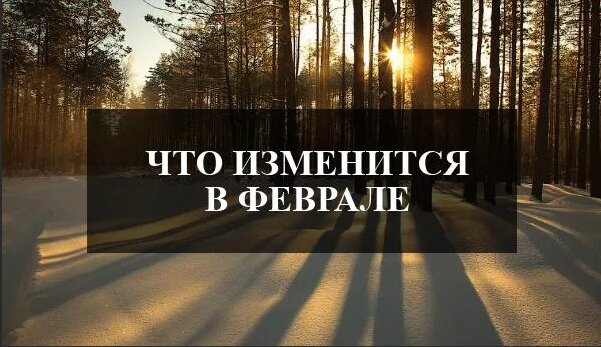 ЧТО ИЗМЕНИТСЯ
В ФЕВРАЛЕ